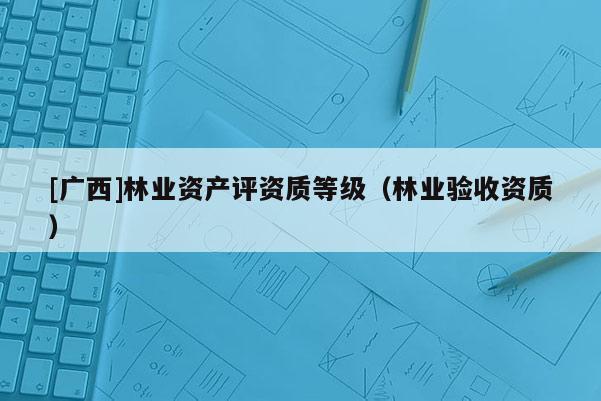 [广西]林业资产评资质等级（林业验收资质）